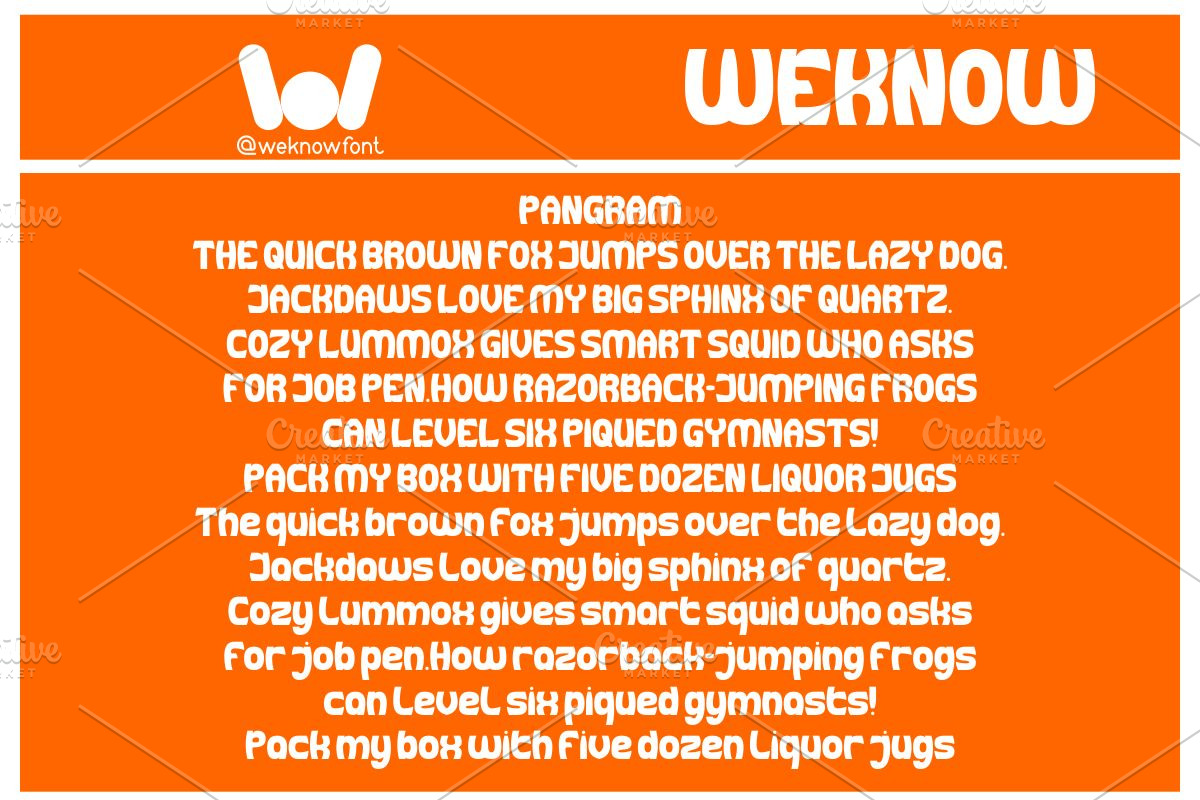 @weknowfont

WEKNOW

PANGRAM
THE QUICK BROWN FOX JUMPS OVER THE LAZY DOG.
JACKDAWS LOVE MY BIG SPHINX OF QUARTZ.
COZY LUMMOX GIVES SMART SQUID WHO ASKS FOR JOB PEN.HOW RAZORBACK-JUMPING FROGS CAN LEVEL SIX PIQUED GYMNASTS!
PACK MY BOX WITH FIVE DOZEN LIQUOR JUGS
The quick brown fox jumps over the lazy dog.
Jackdaws love my big sphinx of quartz.
Cozy lummox gives smart squid who asks for job pen.How razorback-jumping frogs can level six piqued gymnasts!
Pack my box with five dozen liquor jugs

Creative MARKET